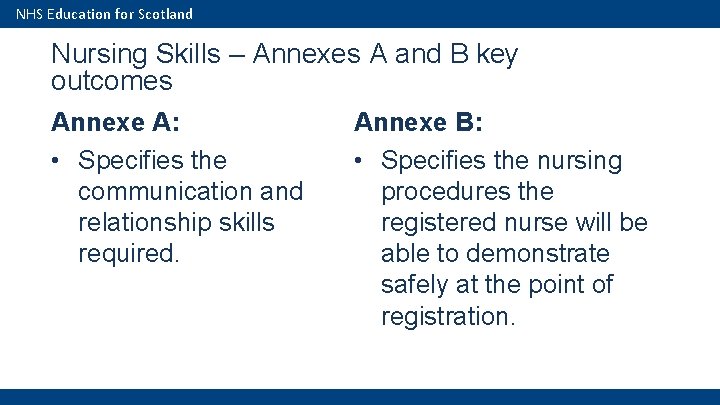 NHS Education for Scotland

Nursing Skills – Annexes A and B key outcomes

Annexe A:

• Specifies the communication and relationship skills required.

Annexe B:

• Specifies the nursing procedures the registered nurse will be able to demonstrate safely at the point of registration.